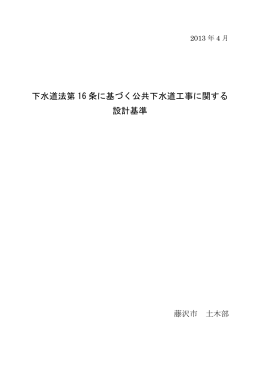 2013 年 4 月

下水道法第 16 条に基づく公共下水道工事に関する
設計基準

藤沢市　土木部